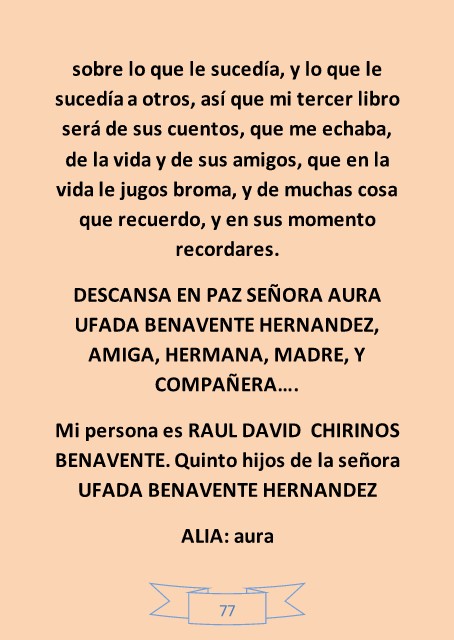 sobre lo que le sucedía, y lo que le sucedía a otros, así que mi tercer libro será de sus cuentos, que me echaba, de la vida y de sus amigos, que en la vida le jugos broma, y de muchas cosa que recuerdo, y en sus momento recordares.

DESCANSA EN PAZ SEÑORA AURA UFADA BENAVENTE HERNANDEZ, AMIGA, HERMANA, MADRE, Y COMPAÑERA….

Mi persona es RAUL DAVID CHIRINOS BENAVENTE. Quinto hijos de la señora UFADA BENAVENTE HERNANDEZ

ALIA: aura

77